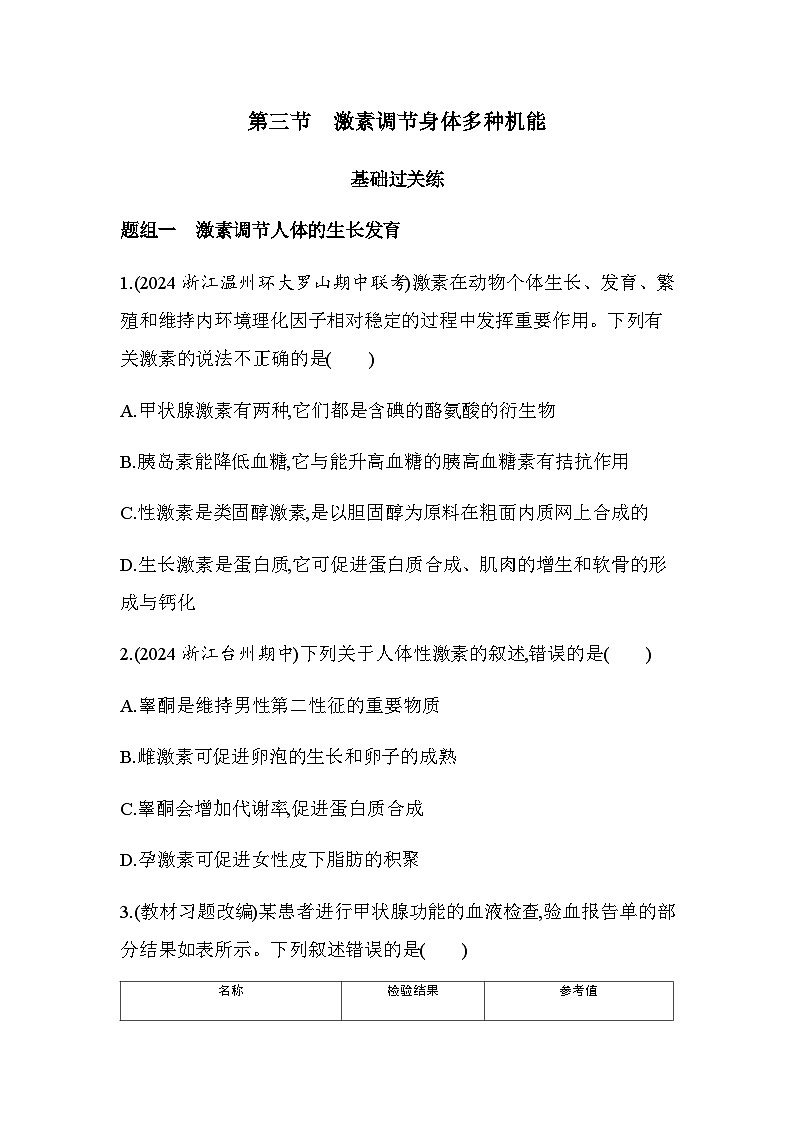 第三节　激素调节身体多种机能

基础过关练

题组一　激素调节人体的生长发育

1.(2024 浙江温州环大罗山期中联考)激素在动物个体生长、发育、繁殖和维持内环境理化因子相对稳定的过程中发挥重要作用。下列有关激素的说法不正确的是(　　)

A.甲状腺激素有两种,它们都是含碘的酪氨酸的衍生物

B.胰岛素能降低血糖,它与能升高血糖的胰高血糖素有拮抗作用

C.性激素是类固醇激素,是以胆固醇为原料在粗面内质网上合成的

D.生长激素是蛋白质,它可促进蛋白质合成、肌肉的增生和软骨的形成与钙化

2.(2024 浙江台州期中)下列关于人体性激素的叙述,错误的是(　　)

A.睾酮是维持男性第二性征的重要物质

B.雌激素可促进卵泡的生长和卵子的成熟

C.睾酮会增加代谢率,促进蛋白质合成

D.孕激素可促进女性皮下脂肪的积聚

3.(教材习题改编)某患者进行甲状腺功能的血液检查,验血报告单的部分结果如表所示。下列叙述错误的是(　　)

| 名称 | 检验结果 | 参考值 |
|---|---|---|